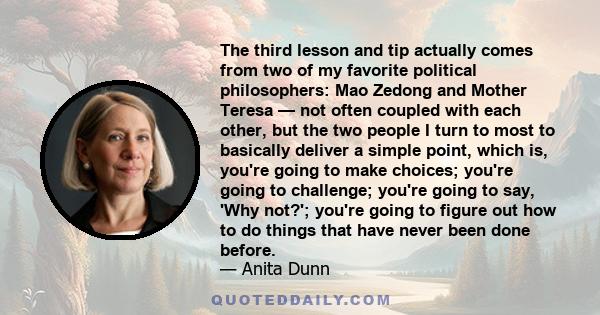 The third lesson and tip actually comes from two of my favorite political philosophers: Mao Zedong and Mother Teresa — not often coupled with each other, but the two people I turn to most to basically deliver a simple point, which is, you're going to make choices; you're going to challenge; you're going to say, 'Why not?'; you're going to figure out how to do things that have never been done before.
— Anita Dunn

QUOTEDDAILY.COM